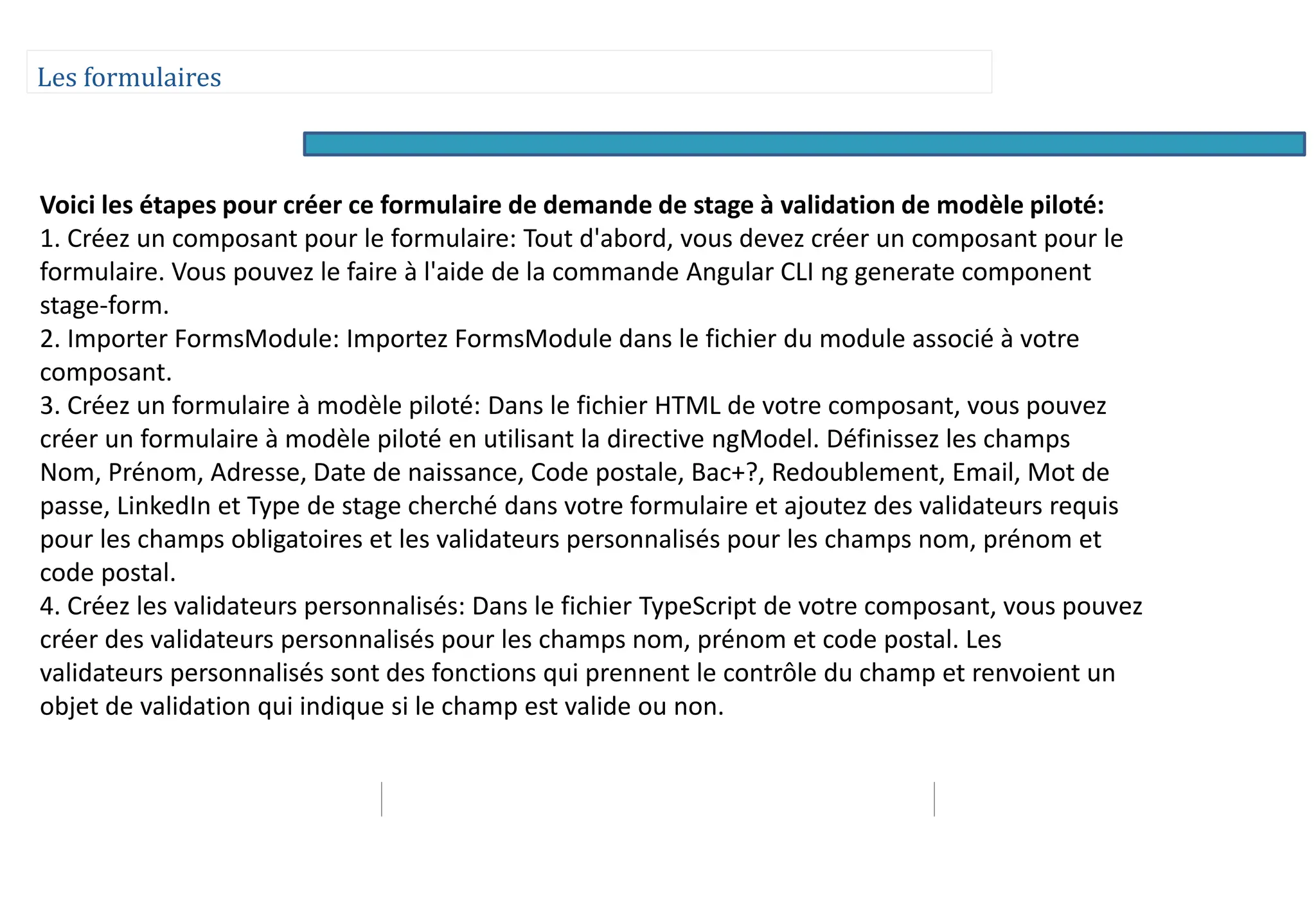 Les formulaires

**Voici les étapes pour créer ce formulaire de demande de stage à validation de modèle piloté:**
1. Créez un composant pour le formulaire: Tout d'abord, vous devez créer un composant pour le formulaire. Vous pouvez le faire à l'aide de la commande Angular CLI ng generate component stage-form.
2. Importer FormsModule: Importez FormsModule dans le fichier du module associé à votre composant.
3. Créez un formulaire à modèle piloté: Dans le fichier HTML de votre composant, vous pouvez créer un formulaire à modèle piloté en utilisant la directive ngModel. Définissez les champs Nom, Prénom, Adresse, Date de naissance, Code postale, Bac+?, Redoublement, Email, Mot de passe, LinkedIn et Type de stage cherché dans votre formulaire et ajoutez des validateurs requis pour les champs obligatoires et les validateurs personnalisés pour les champs nom, prénom et code postal.
4. Créez les validateurs personnalisés: Dans le fichier TypeScript de votre composant, vous pouvez créer des validateurs personnalisés pour les champs nom, prénom et code postal. Les validateurs personnalisés sont des fonctions qui prennent le contrôle du champ et renvoient un objet de validation qui indique si le champ est valide ou non.